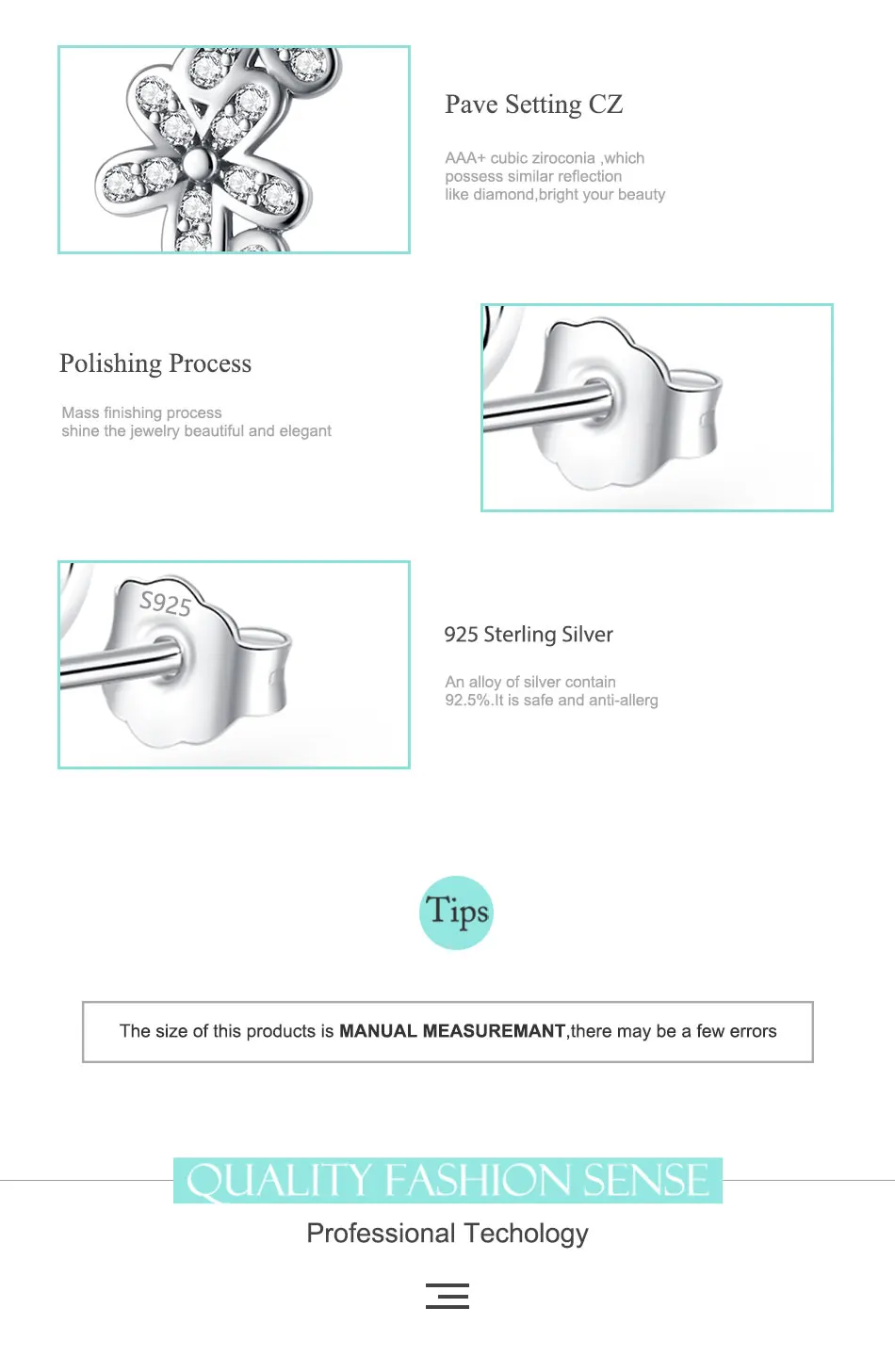 Pave Setting CZ

AAA+ cubic ziroconia ,which possess similar reflection like diamond,bright your beauty

Polishing Process

Mass finishing process shine the jewelry beautiful and elegant

S925

925 Sterling Silver

An alloy of silver contain 92.5%.It is safe and anti-allerg

Tips

The size of this products is MANUAL MEASUREMANT,there may be a few errors

QUALITY FASHION SENSE

Professional Techology